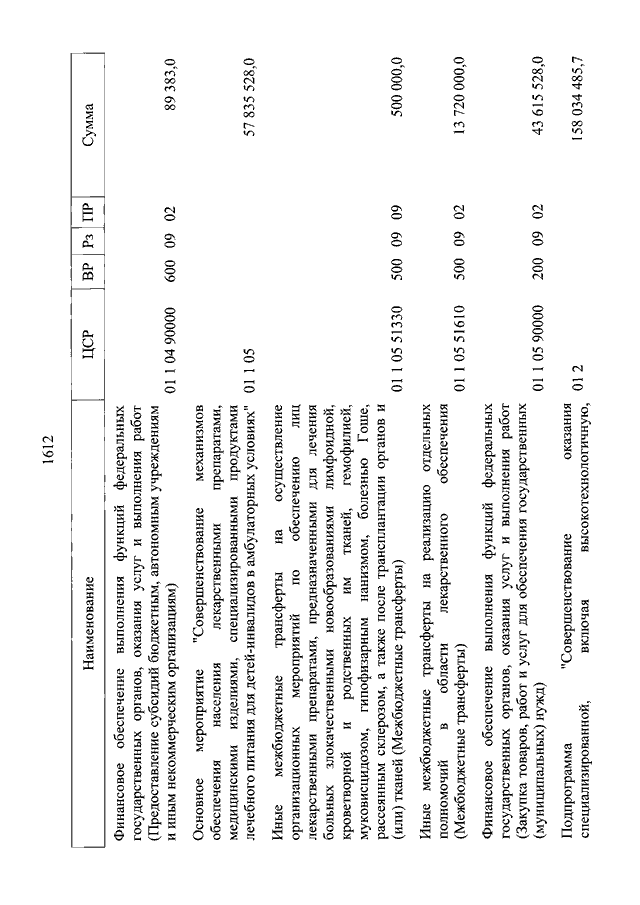 1612

| Наименование | ЦСР | ВР | Рз | ПР | Сумма |
|---|---|---|---|---|---|
| Финансовое обеспечение выполнения функций федеральных государственных органов, оказания услуг и выполнения работ (Предоставление субсидий бюджетным, автономным учреждениям и иным некоммерческим организациям) | 01 1 04 90000 | 600 | 09 | 02 | 89 383,0 |
| Основное мероприятие "Совершенствование механизмов обеспечения населения лекарственными препаратами, медицинскими изделиями, специализированными продуктами лечебного питания для детей-инвалидов в амбулаторных условиях" | 01 1 05 | | | | 57 835 528,0 |
| Иные межбюджетные трансферты на осуществление организационных мероприятий по обеспечению лиц лекарственными препаратами, предназначенными для лечения больных злокачественными новообразованиями лимфоидной, кроветворной и родственных им тканей, гемофилией, муковисцидозом, гипофизарным нанизмом, болезнью Гоше, рассеянным склерозом, а также после трансплантации органов и (или) тканей (Межбюджетные трансферты) | 01 1 05 51330 | 500 | 09 | 09 | 500 000,0 |
| Иные межбюджетные трансферты на реализацию отдельных полномочий в области лекарственного обеспечения (Межбюджетные трансферты) | 01 1 05 51610 | 500 | 09 | 02 | 13 720 000,0 |
| Финансовое обеспечение выполнения функций федеральных государственных органов, оказания услуг и выполнения работ (Закупка товаров, работ и услуг для обеспечения государственных (муниципальных) нужд) | 01 1 05 90000 | 200 | 09 | 02 | 43 615 528,0 |
| Подпрограмма "Совершенствование оказания специализированной, включая высокотехнологичную, | 01 2 | | | | 158 034 485,7 |